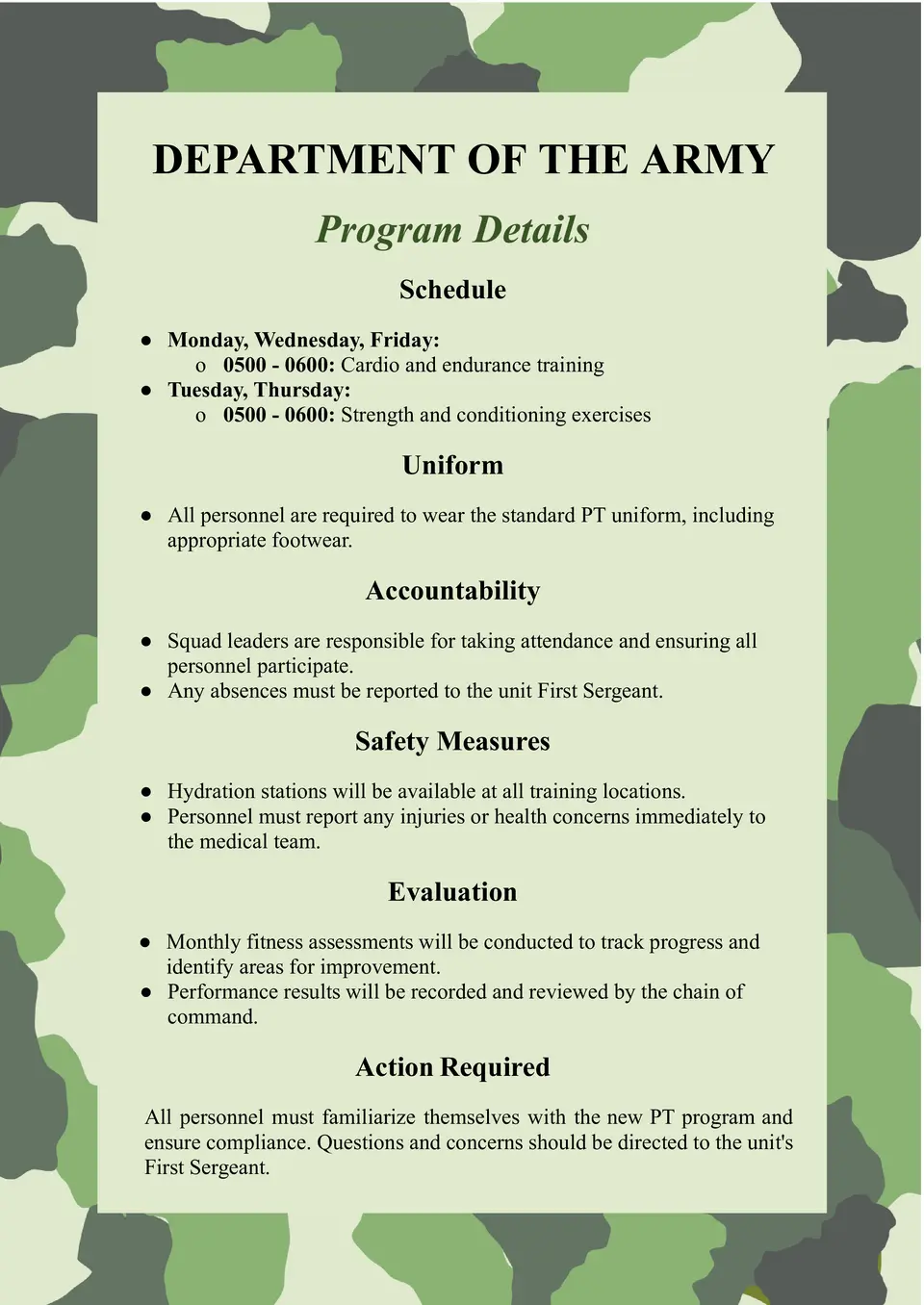 DEPARTMENT OF THE ARMY

Program Details

Schedule

● Monday, Wednesday, Friday:
  o 0500 - 0600: Cardio and endurance training
● Tuesday, Thursday:
  o 0500 - 0600: Strength and conditioning exercises

Uniform

● All personnel are required to wear the standard PT uniform, including appropriate footwear.

Accountability

● Squad leaders are responsible for taking attendance and ensuring all personnel participate.
● Any absences must be reported to the unit First Sergeant.

Safety Measures

● Hydration stations will be available at all training locations.
● Personnel must report any injuries or health concerns immediately to the medical team.

Evaluation

● Monthly fitness assessments will be conducted to track progress and identify areas for improvement.
● Performance results will be recorded and reviewed by the chain of command.

Action Required

All personnel must familiarize themselves with the new PT program and ensure compliance. Questions and concerns should be directed to the unit's First Sergeant.